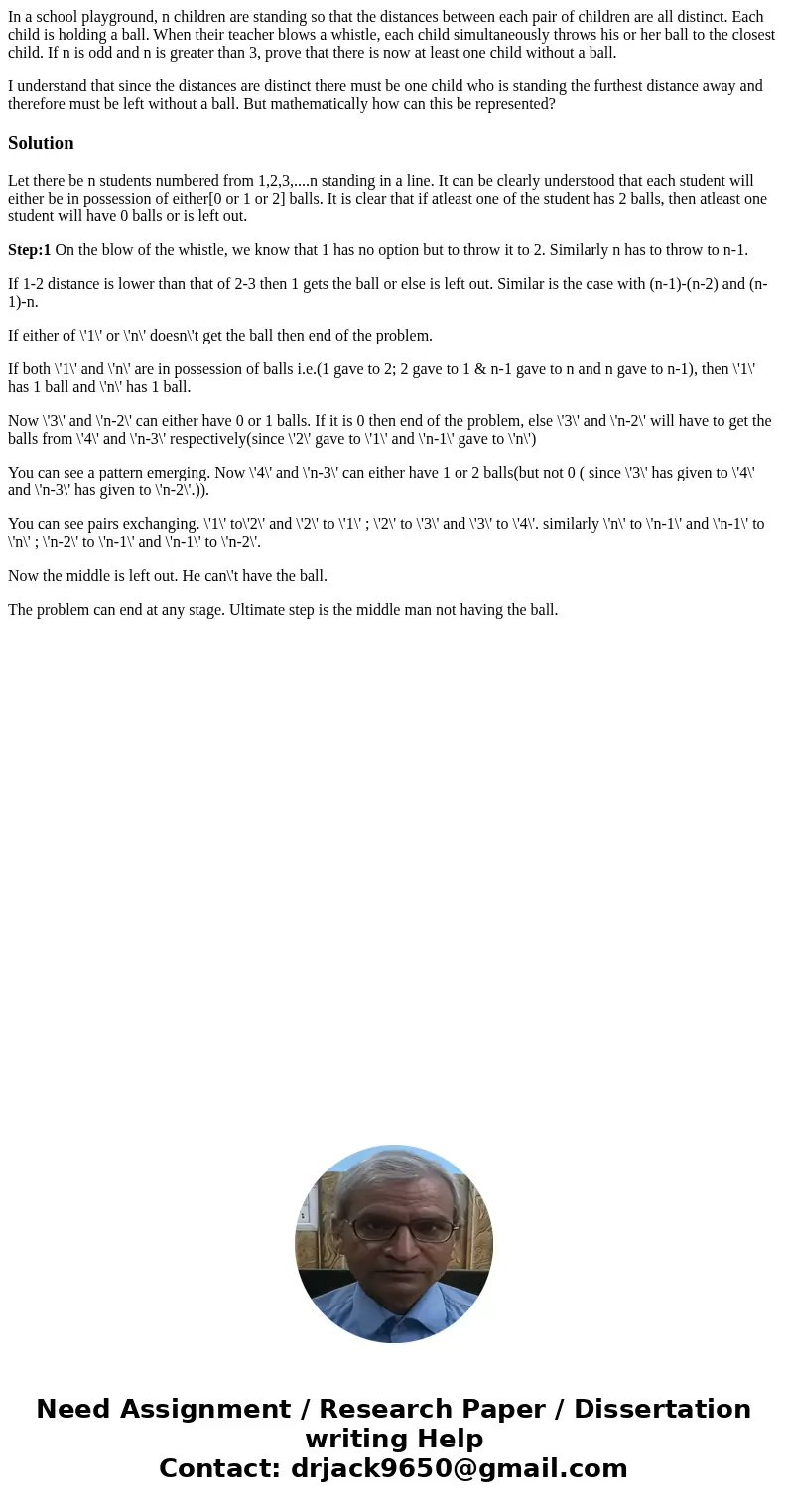 In a school playground, n children are standing so that the distances between each pair of children are all distinct. Each child is holding a ball. When their teacher blows a whistle, each child simultaneously throws his or her ball to the closest child. If n is odd and n is greater than 3, prove that there is now at least one child without a ball.

I understand that since the distances are distinct there must be one child who is standing the furthest distance away and therefore must be left without a ball. But mathematically how can this be represented?

Solution

Let there be n students numbered from 1,2,3,....n standing in a line. It can be clearly understood that each student will either be in possession of either[0 or 1 or 2] balls. It is clear that if atleast one of the student has 2 balls, then atleast one student will have 0 balls or is left out.

Step:1 On the blow of the whistle, we know that 1 has no option but to throw it to 2. Similarly n has to throw to n-1.

If 1-2 distance is lower than that of 2-3 then 1 gets the ball or else is left out. Similar is the case with (n-1)-(n-2) and (n-1)-n.

If either of \'1\' or \'n\' doesn\'t get the ball then end of the problem.

If both \'1\' and \'n\' are in possession of balls i.e.(1 gave to 2; 2 gave to 1 & n-1 gave to n and n gave to n-1), then \'1\' has 1 ball and \'n\' has 1 ball.

Now \'3\' and \'n-2\' can either have 0 or 1 balls. If it is 0 then end of the problem, else \'3\' and \'n-2\' will have to get the balls from \'4\' and \'n-3\' respectively(since \'2\' gave to \'1\' and \'n-1\' gave to \'n\')

You can see a pattern emerging. Now \'4\' and \'n-3\' can either have 1 or 2 balls(but not 0 ( since \'3\' has given to \'4\' and \'n-3\' has given to \'n-2\'.)).

You can see pairs exchanging. \'1\' to\'2\' and \'2\' to \'1\' ; \'2\' to \'3\' and \'3\' to \'4\'. similarly \'n\' to \'n-1\' and \'n-1\' to \'n\' ; \'n-2\' to \'n-1\' and \'n-1\' to \'n-2\'.

Now the middle is left out. He can\'t have the ball.

The problem can end at any stage. Ultimate step is the middle man not having the ball.

Need Assignment / Research Paper / Dissertation writing Help
Contact: drjack9650@gmail.com